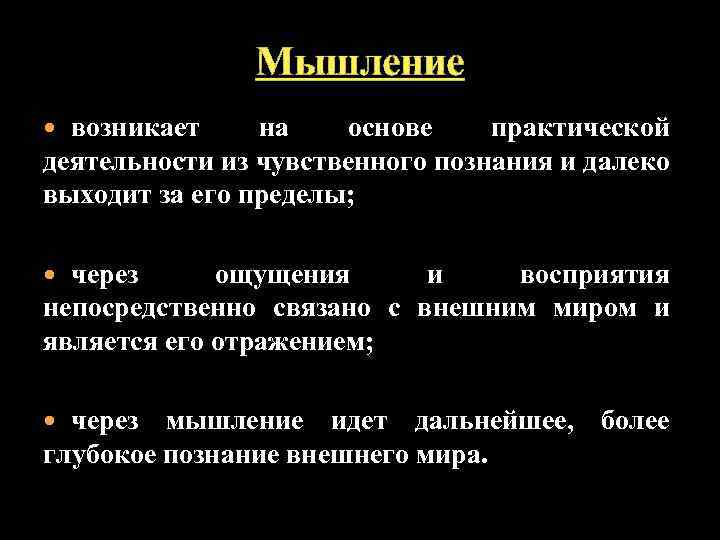 Мышление

• возникает на основе практической деятельности из чувственного познания и далеко выходит за его пределы;

• через ощущения и восприятия непосредственно связано с внешним миром и является его отражением;

• через мышление идет дальнейшее, более глубокое познание внешнего мира.